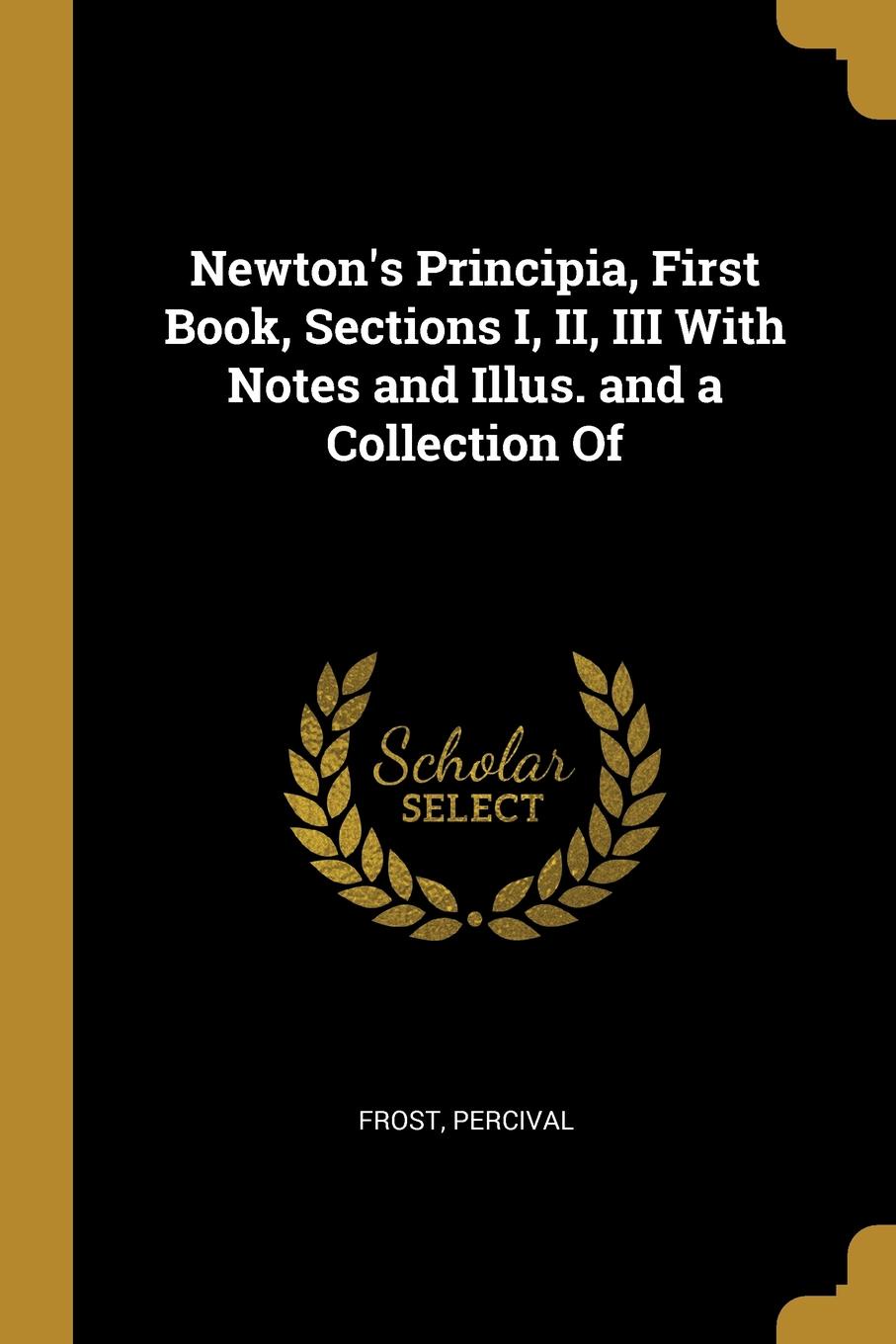 Newton's Principia, First Book, Sections I, II, III With Notes and Illus. and a Collection Of

Scholar
SELECT

FROST, PERCIVAL